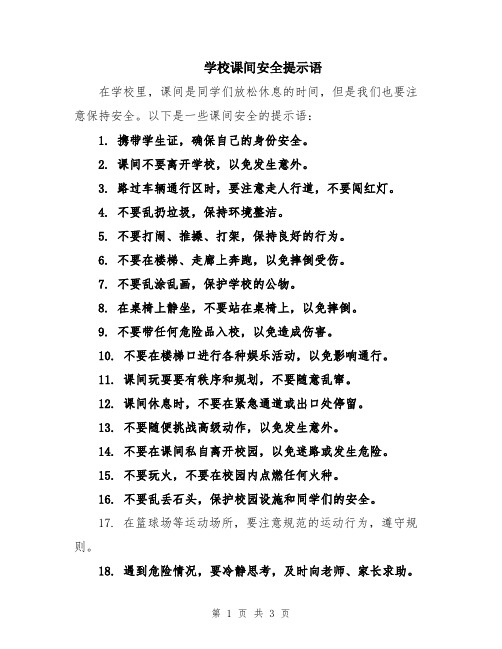 学校课间安全提示语

在学校里，课间是同学们放松休息的时间，但是我们也要注意保持安全。以下是一些课间安全的提示语：

1. 携带学生证，确保自己的身份安全。

2. 课间不要离开学校，以免发生意外。

3. 路过车辆通行区时，要注意走人行道，不要闯红灯。

4. 不要乱扔垃圾，保持环境整洁。

5. 不要打闹、推搡、打架，保持良好的行为。

6. 不要在楼梯、走廊上奔跑，以免摔倒受伤。

7. 不要乱涂乱画，保护学校的公物。

8. 在桌椅上静坐，不要站在桌椅上，以免摔倒。

9. 不要带任何危险品入校，以免造成伤害。

10. 不要在楼梯口进行各种娱乐活动，以免影响通行。

11. 课间玩耍要有秩序和规划，不要随意乱窜。

12. 课间休息时，不要在紧急通道或出口处停留。

13. 不要随便挑战高级动作，以免发生意外。

14. 不要在课间私自离开校园，以免迷路或发生危险。

15. 不要玩火，不要在校园内点燃任何火种。

16. 不要乱丢石头，保护校园设施和同学们的安全。

17. 在篮球场等运动场所，要注意规范的运动行为，遵守规则。

18. 遇到危险情况，要冷静思考，及时向老师、家长求助。

第 1 页 共 3 页